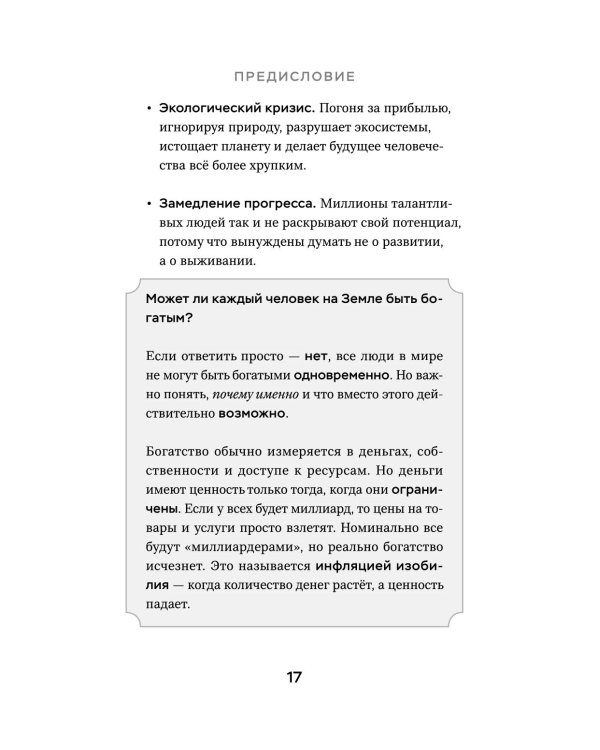 ПРЕДИСЛОВИЕ

• Экологический кризис. Погоня за прибылью, игнорируя природу, разрушает экосистемы, истощает планету и делает будущее человечества всё более хрупким.

• Замедление прогресса. Миллионы талантливых людей так и не раскрывают свой потенциал, потому что вынуждены думать не о развитии, а о выживании.

Может ли каждый человек на Земле быть богатым?

Если ответить просто — нет, все люди в мире не могут быть богатыми одновременно. Но важно понять, почему именно и что вместо этого действительно возможно.

Богатство обычно измеряется в деньгах, собственности и доступе к ресурсам. Но деньги имеют ценность только тогда, когда они ограничены. Если у всех будет миллиард, то цены на товары и услуги просто взлетят. Номинально все будут «миллиардерами», но реально богатство исчезнет. Это называется инфляцией изобилия — когда количество денег растёт, а ценность падает.

17